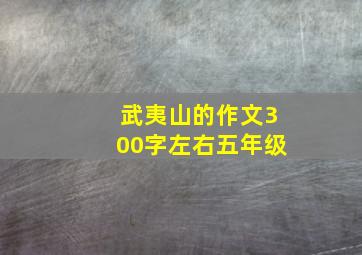 武夷山的作文300字左右五年级